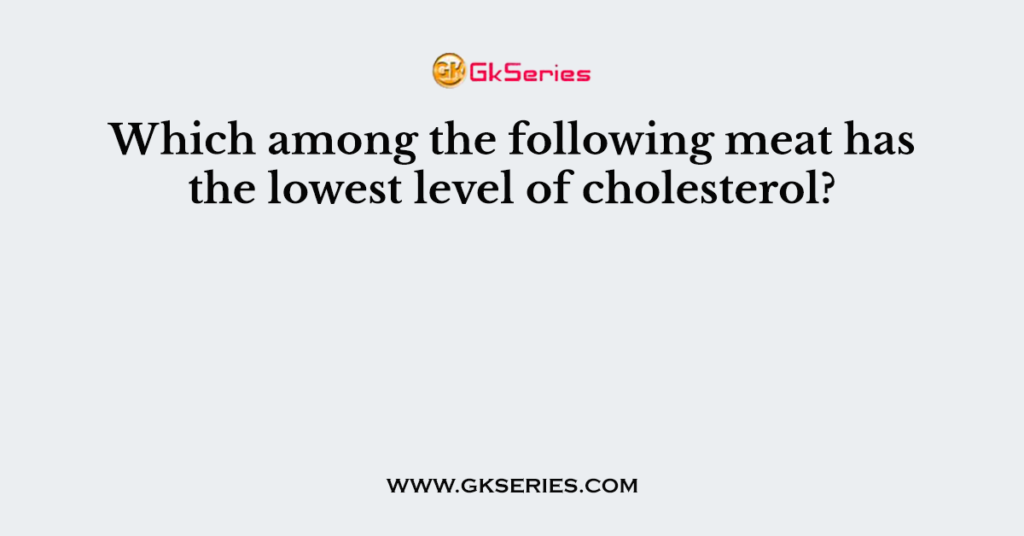 GK GkSeries

Which among the following meat has the lowest level of cholesterol?

WWW.GKSERIES.COM